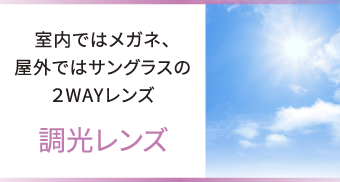 室内ではメガネ、
屋外ではサングラスの
2WAYレンズ

調光レンズ